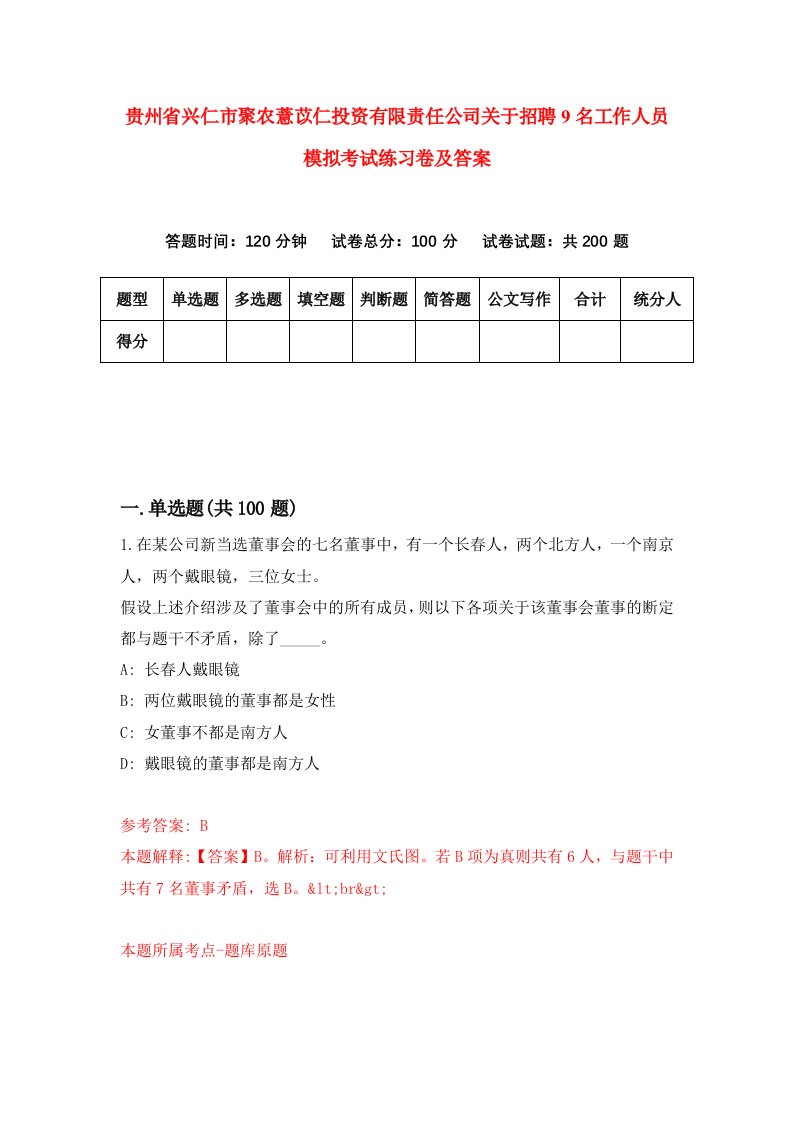 贵州省兴仁市聚农薏苡仁投资有限责任公司关于招聘9名工作人员模拟考试练习卷及答案

答题时间：120分钟　试卷总分：100分　试卷试题：共200题

| 题型 | 单选题 | 多选题 | 填空题 | 判断题 | 简答题 | 公文写作 | 合计 | 统分人 |
|---|---|---|---|---|---|---|---|---|
| 得分 | | | | | | | | |

一.单选题(共100题)

1.在某公司新当选董事会的七名董事中，有一个长春人，两个北方人，一个南京人，两个戴眼镜，三位女士。
假设上述介绍涉及了董事会中的所有成员，则以下各项关于该董事会董事的断定都与题干不矛盾，除了_____。
A: 长春人戴眼镜
B: 两位戴眼镜的董事都是女性
C: 女董事不都是南方人
D: 戴眼镜的董事都是南方人

参考答案: B
本题解释:【答案】B。解析：可利用文氏图。若B项为真则共有6人，与题干中共有7名董事矛盾，选B。&lt;br&gt;

本题所属考点-题库原题